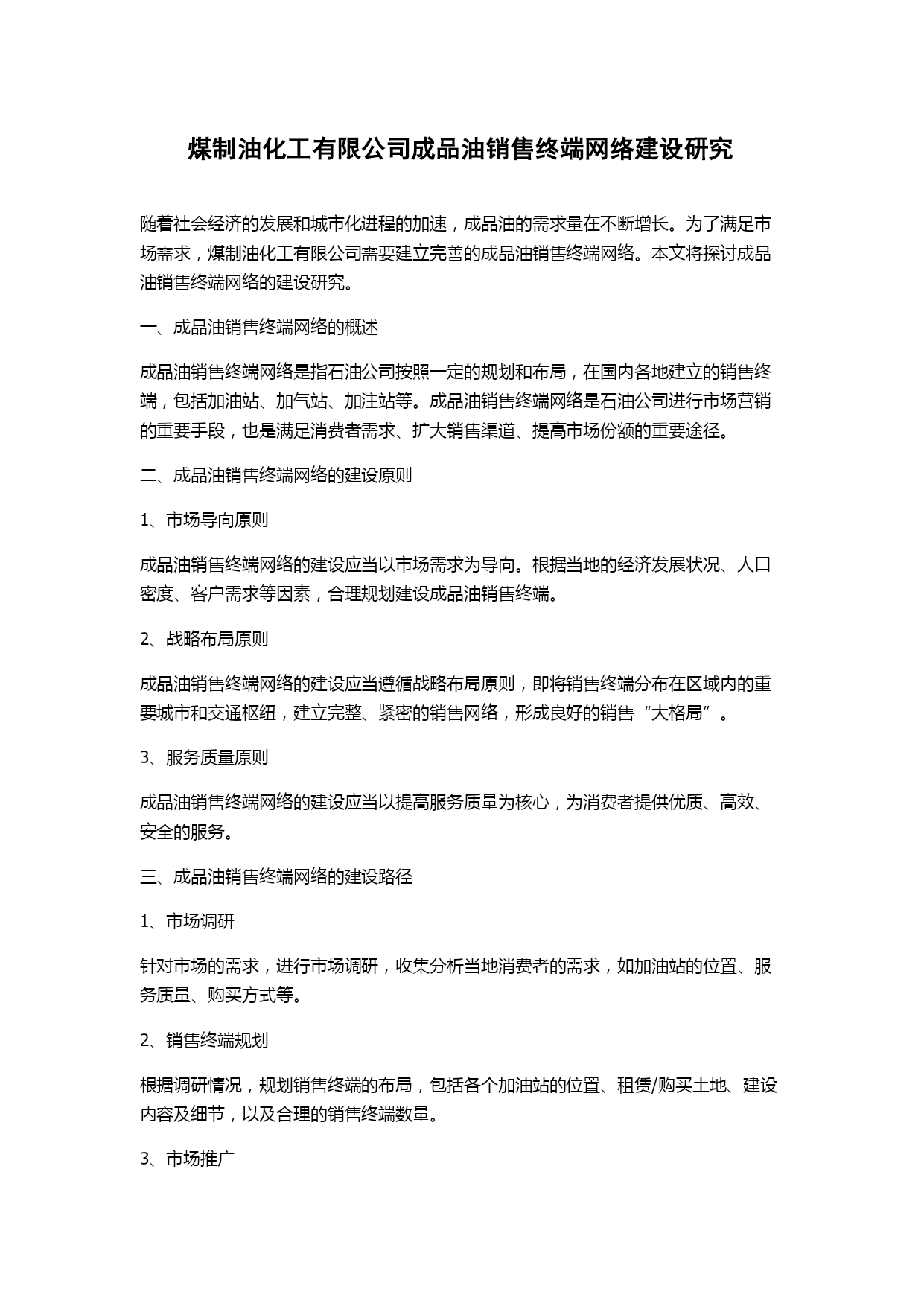 煤制油化工有限公司成品油销售终端网络建设研究

随着社会经济的发展和城市化进程的加速，成品油的需求量在不断增长。为了满足市场需求，煤制油化工有限公司需要建立完善的成品油销售终端网络。本文将探讨成品油销售终端网络的建设研究。

一、成品油销售终端网络的概述

成品油销售终端网络是指石油公司按照一定的规划和布局，在国内各地建立的销售终端，包括加油站、加气站、加注站等。成品油销售终端网络是石油公司进行市场营销的重要手段，也是满足消费者需求、扩大销售渠道、提高市场份额的重要途径。

二、成品油销售终端网络的建设原则

1、市场导向原则

成品油销售终端网络的建设应当以市场需求为导向。根据当地的经济发展状况、人口密度、客户需求等因素，合理规划建设成品油销售终端。

2、战略布局原则

成品油销售终端网络的建设应当遵循战略布局原则，即将销售终端分布在区域内的重要城市和交通枢纽，建立完整、紧密的销售网络，形成良好的销售“大格局”。

3、服务质量原则

成品油销售终端网络的建设应当以提高服务质量为核心，为消费者提供优质、高效、安全的服务。

三、成品油销售终端网络的建设路径

1、市场调研

针对市场的需求，进行市场调研，收集分析当地消费者的需求，如加油站的位置、服务质量、购买方式等。

2、销售终端规划

根据调研情况，规划销售终端的布局，包括各个加油站的位置、租赁/购买土地、建设内容及细节，以及合理的销售终端数量。

3、市场推广